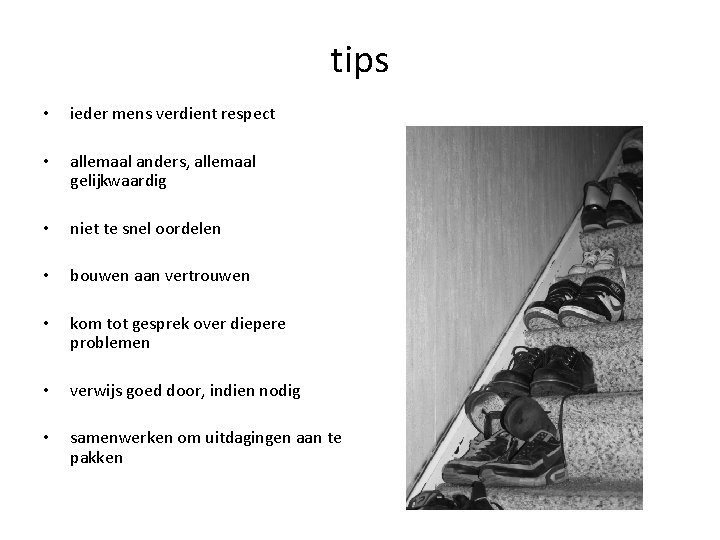 tips

• ieder mens verdient respect

• allemaal anders, allemaal gelijkwaardig

• niet te snel oordelen

• bouwen aan vertrouwen

• kom tot gesprek over diepere problemen

• verwijs goed door, indien nodig

• samenwerken om uitdagingen aan te pakken